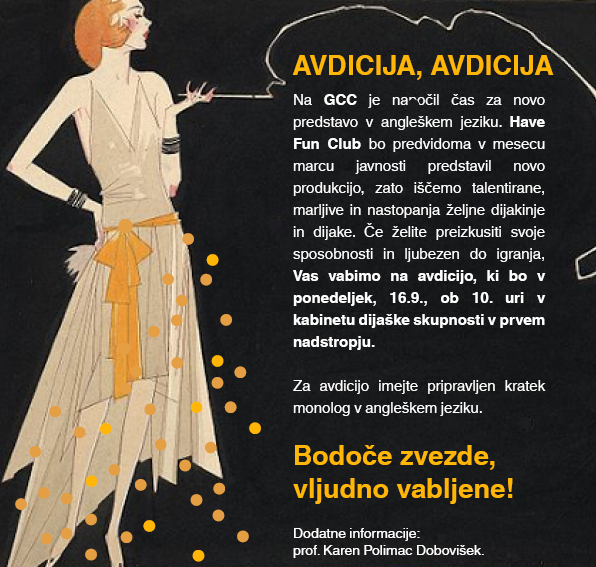 AVDICIJA, AVDICIJA

Na GCC je napočil čas za novo predstavo v angleškem jeziku. Have Fun Club bo predvidoma v mesecu marcu javnosti predstavil novo produkcijo, zato iščemo talentirane, marljive in nastopanja željne dijakinje in dijake. Če želite preizkusiti svoje sposobnosti in ljubezen do igranja, Vas vabimo na avdicijo, ki bo v ponedeljek, 16.9., ob 10. uri v kabinetu dijaške skupnosti v prvem nadstropju.

Za avdicijo imejte pripravljen kratek monolog v angleškem jeziku.

Bodoče zvezde, vljudno vabljene!

Dodatne informacije:
prof. Karen Polimac Dobovišek.